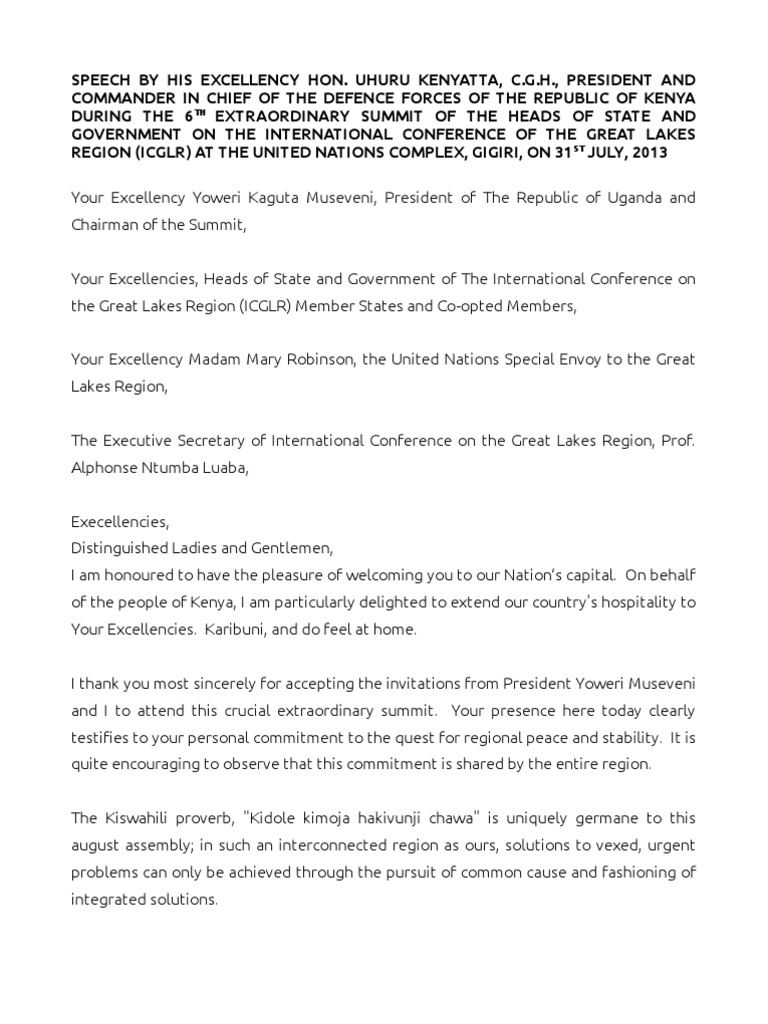 SPEECH BY HIS EXCELLENCY HON. UHURU KENYATTA, C.G.H., PRESIDENT AND COMMANDER IN CHIEF OF THE DEFENCE FORCES OF THE REPUBLIC OF KENYA DURING THE 6$^{TH}$ EXTRAORDINARY SUMMIT OF THE HEADS OF STATE AND GOVERNMENT ON THE INTERNATIONAL CONFERENCE OF THE GREAT LAKES REGION (ICGLR) AT THE UNITED NATIONS COMPLEX, GIGIRI, ON 31$^{ST}$ JULY, 2013

Your Excellency Yoweri Kaguta Museveni, President of The Republic of Uganda and Chairman of the Summit,

Your Excellencies, Heads of State and Government of The International Conference on the Great Lakes Region (ICGLR) Member States and Co-opted Members,

Your Excellency Madam Mary Robinson, the United Nations Special Envoy to the Great Lakes Region,

The Executive Secretary of International Conference on the Great Lakes Region, Prof. Alphonse Ntumba Luaba,

Execellencies,
Distinguished Ladies and Gentlemen,
I am honoured to have the pleasure of welcoming you to our Nation's capital. On behalf of the people of Kenya, I am particularly delighted to extend our country's hospitality to Your Excellencies. Karibuni, and do feel at home.

I thank you most sincerely for accepting the invitations from President Yoweri Museveni and I to attend this crucial extraordinary summit. Your presence here today clearly testifies to your personal commitment to the quest for regional peace and stability. It is quite encouraging to observe that this commitment is shared by the entire region.

The Kiswahili proverb, "Kidole kimoja hakivunji chawa" is uniquely germane to this august assembly; in such an interconnected region as ours, solutions to vexed, urgent problems can only be achieved through the pursuit of common cause and fashioning of integrated solutions.